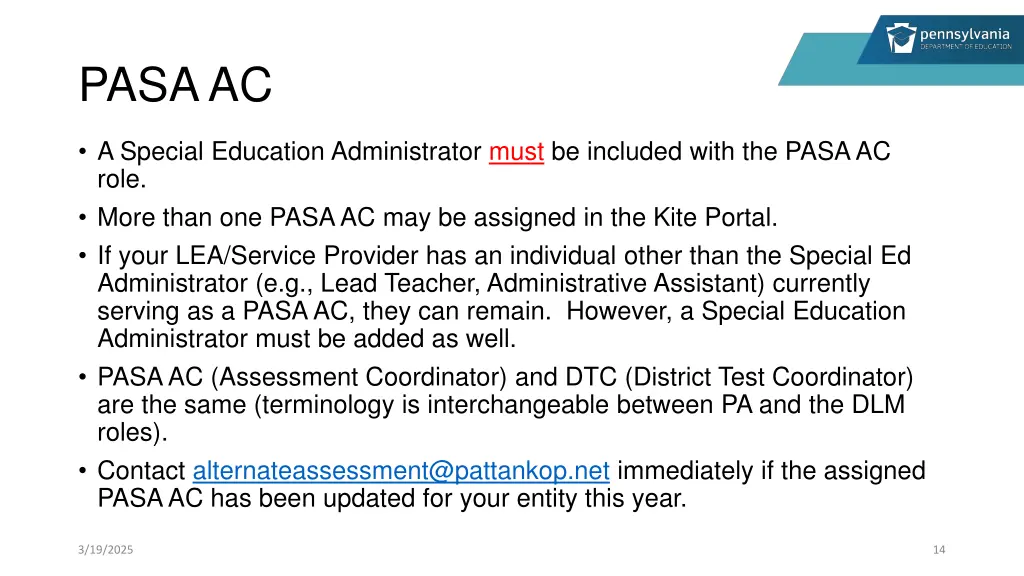 pennsylvania
DEPARTMENT OF EDUCATION

PASA AC

• A Special Education Administrator must be included with the PASA AC role.
• More than one PASA AC may be assigned in the Kite Portal.
• If your LEA/Service Provider has an individual other than the Special Ed Administrator (e.g., Lead Teacher, Administrative Assistant) currently serving as a PASA AC, they can remain. However, a Special Education Administrator must be added as well.
• PASA AC (Assessment Coordinator) and DTC (District Test Coordinator) are the same (terminology is interchangeable between PA and the DLM roles).
• Contact alternateassessment@pattankop.net immediately if the assigned PASA AC has been updated for your entity this year.

3/19/2025

14